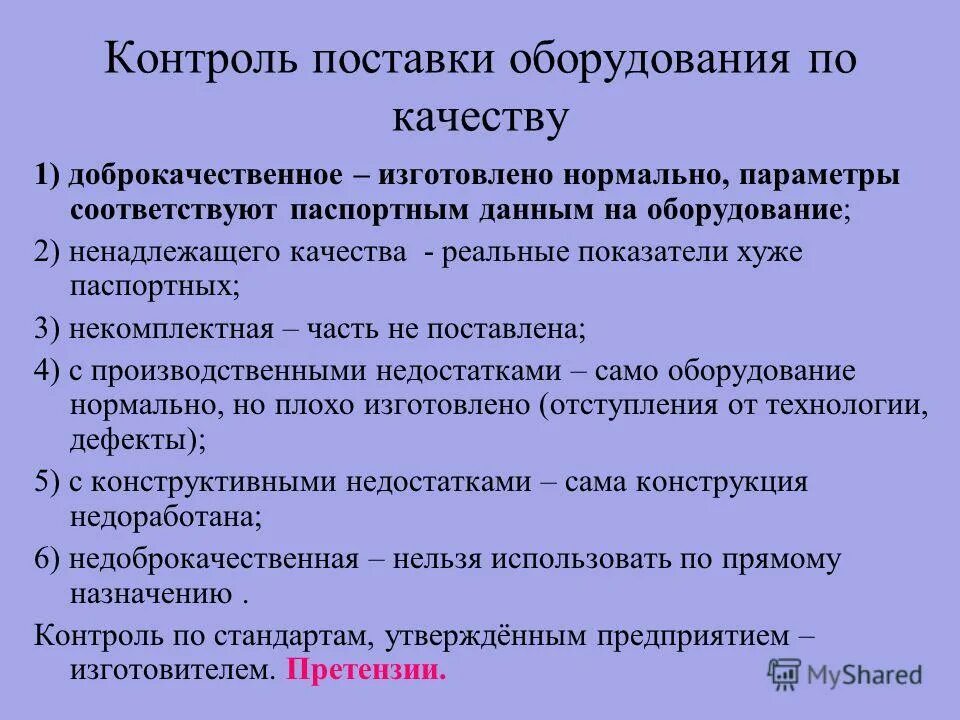 Контроль поставки оборудования по качеству

1) доброкачественное – изготовлено нормально, параметры соответствуют паспортным данным на оборудование;

2) ненадлежащего качества - реальные показатели хуже паспортных;

3) некомплектная – часть не поставлена;

4) с производственными недостатками – само оборудование нормально, но плохо изготовлено (отступления от технологии, дефекты);

5) с конструктивными недостатками – сама конструкция недоработана;

6) недоброкачественная – нельзя использовать по прямому назначению .

Контроль по стандартам, утверждённым предприятием – изготовителем. Претензии.

MyShared